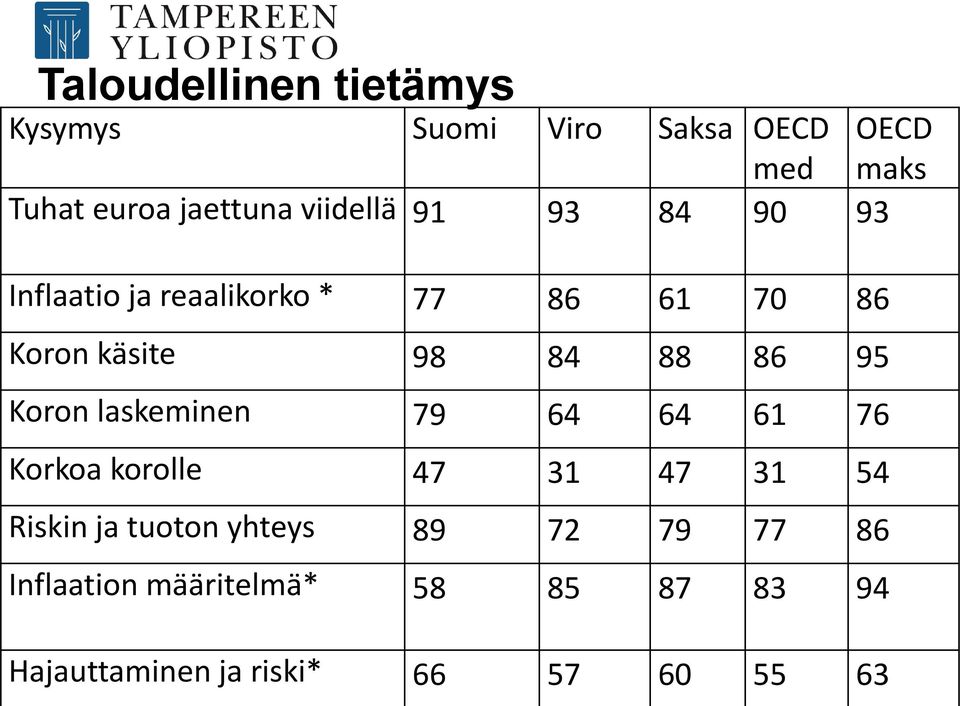 TAMPEREEN YLIOPISTO

Taloudellinen tietämys

| Kysymys | Suomi | Viro | Saksa | OECD med | OECD maks |
|---|---|---|---|---|---|
| Tuhat euroa jaettuna viidellä | 91 | 93 | 84 | 90 | 93 |
| Inflaatio ja reaalikorko * | 77 | 86 | 61 | 70 | 86 |
| Koron käsite | 98 | 84 | 88 | 86 | 95 |
| Koron laskeminen | 79 | 64 | 64 | 61 | 76 |
| Korkoa korolle | 47 | 31 | 47 | 31 | 54 |
| Riskin ja tuoton yhteys | 89 | 72 | 79 | 77 | 86 |
| Inflaation määritelmä* | 58 | 85 | 87 | 83 | 94 |
| Hajauttaminen ja riski* | 66 | 57 | 60 | 55 | 63 |